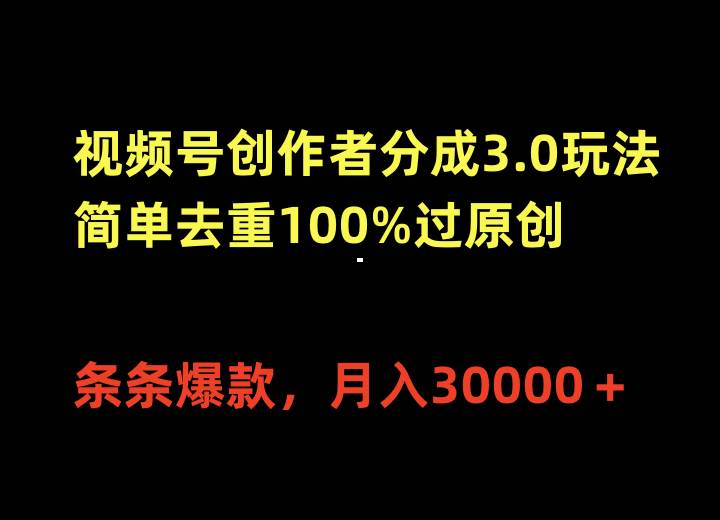 视频号创作者分成3.0玩法
简单去重100%过原创

条条爆款，月入30000＋